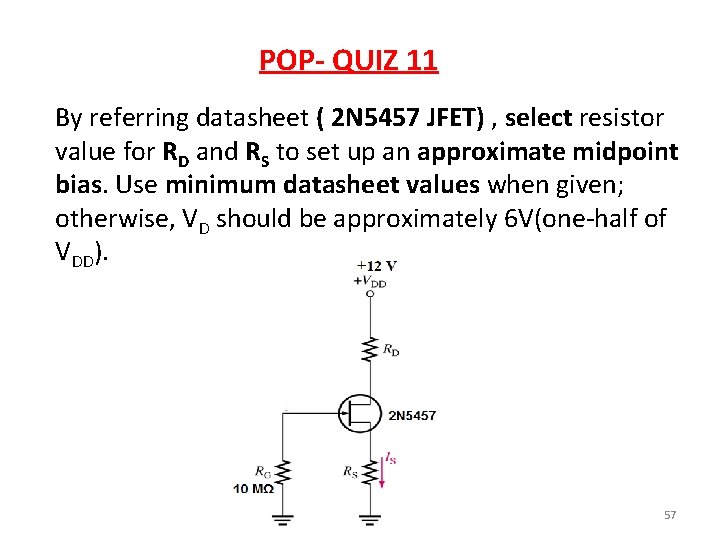 POP- QUIZ 11

By referring datasheet ( 2N5457 JFET) , select resistor value for $R_D$ and $R_S$ to set up an approximate midpoint bias. Use minimum datasheet values when given; otherwise, $V_D$ should be approximately 6V(one-half of $V_{DD}$).

+12 V
$+V_{DD}$

$R_D$

2N5457

$I_S$

$R_G$
10 MΩ

$R_S$

57